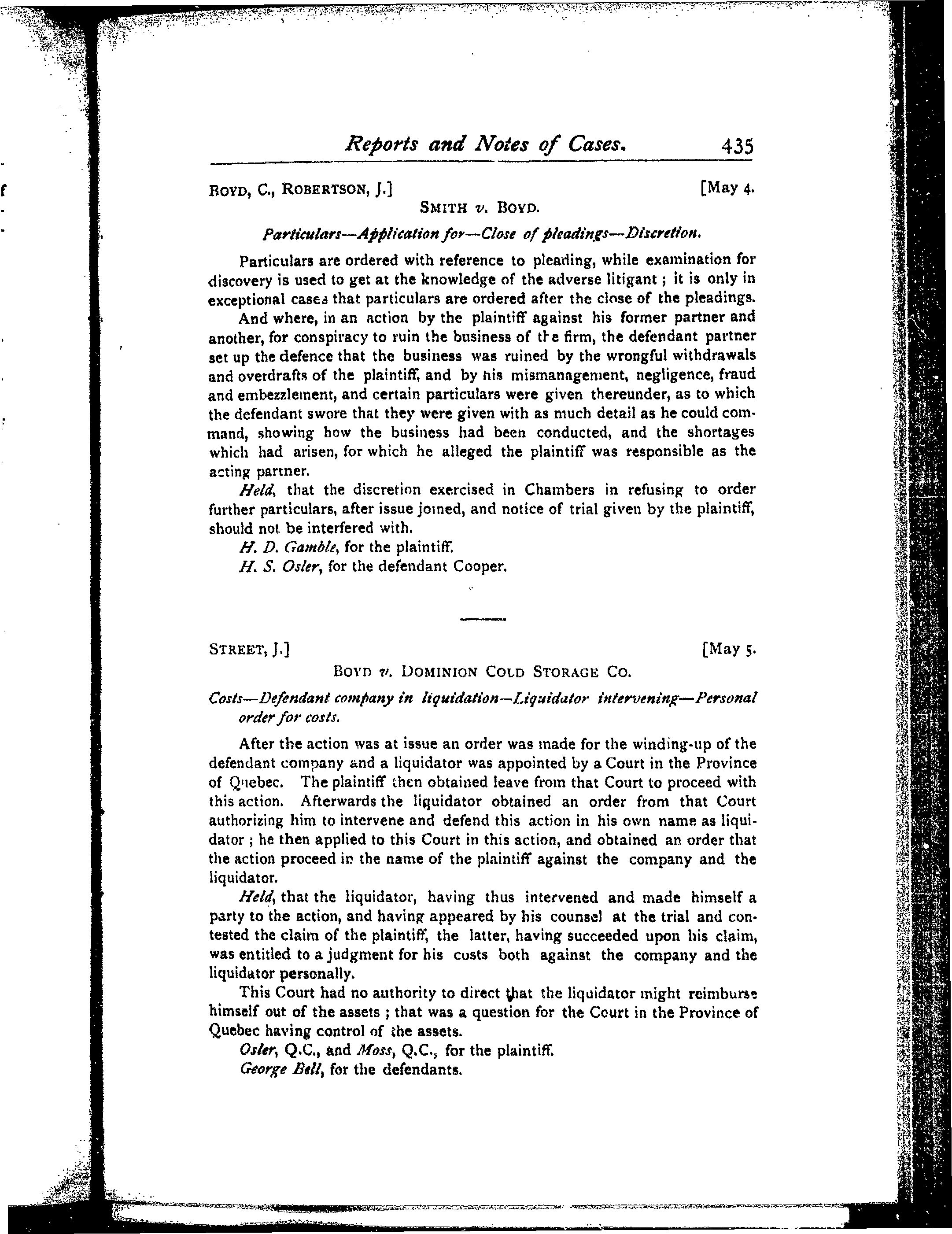 Reports and Notes of Cases. 435

BOYD, C., ROBERTSON, J.] [May 4.

SMITH v. BOYD.

Particulars—Application for—Close of pleadings—Discretion.

Particulars are ordered with reference to pleading, while examination for discovery is used to get at the knowledge of the adverse litigant; it is only in exceptional cases that particulars are ordered after the close of the pleadings.

And where, in an action by the plaintiff against his former partner and another, for conspiracy to ruin the business of the firm, the defendant partner set up the defence that the business was ruined by the wrongful withdrawals and overdrafts of the plaintiff, and by his mismanagement, negligence, fraud and embezzlement, and certain particulars were given thereunder, as to which the defendant swore that they were given with as much detail as he could command, showing how the business had been conducted, and the shortages which had arisen, for which he alleged the plaintiff was responsible as the acting partner.

Held, that the discretion exercised in Chambers in refusing to order further particulars, after issue joined, and notice of trial given by the plaintiff, should not be interfered with.

H. D. Gamble, for the plaintiff.

H. S. Osler, for the defendant Cooper.

STREET, J.] [May 5.

BOYD v. DOMINION COLD STORAGE CO.

Costs—Defendant company in liquidation—Liquidator intervening—Personal order for costs.

After the action was at issue an order was made for the winding-up of the defendant company and a liquidator was appointed by a Court in the Province of Quebec. The plaintiff then obtained leave from that Court to proceed with this action. Afterwards the liquidator obtained an order from that Court authorizing him to intervene and defend this action in his own name as liquidator; he then applied to this Court in this action, and obtained an order that the action proceed in the name of the plaintiff against the company and the liquidator.

Held, that the liquidator, having thus intervened and made himself a party to the action, and having appeared by his counsel at the trial and contested the claim of the plaintiff, the latter, having succeeded upon his claim, was entitled to a judgment for his costs both against the company and the liquidator personally.

This Court had no authority to direct that the liquidator might reimburse himself out of the assets; that was a question for the Court in the Province of Quebec having control of the assets.

Osler, Q.C., and Moss, Q.C., for the plaintiff.

George Bell, for the defendants.